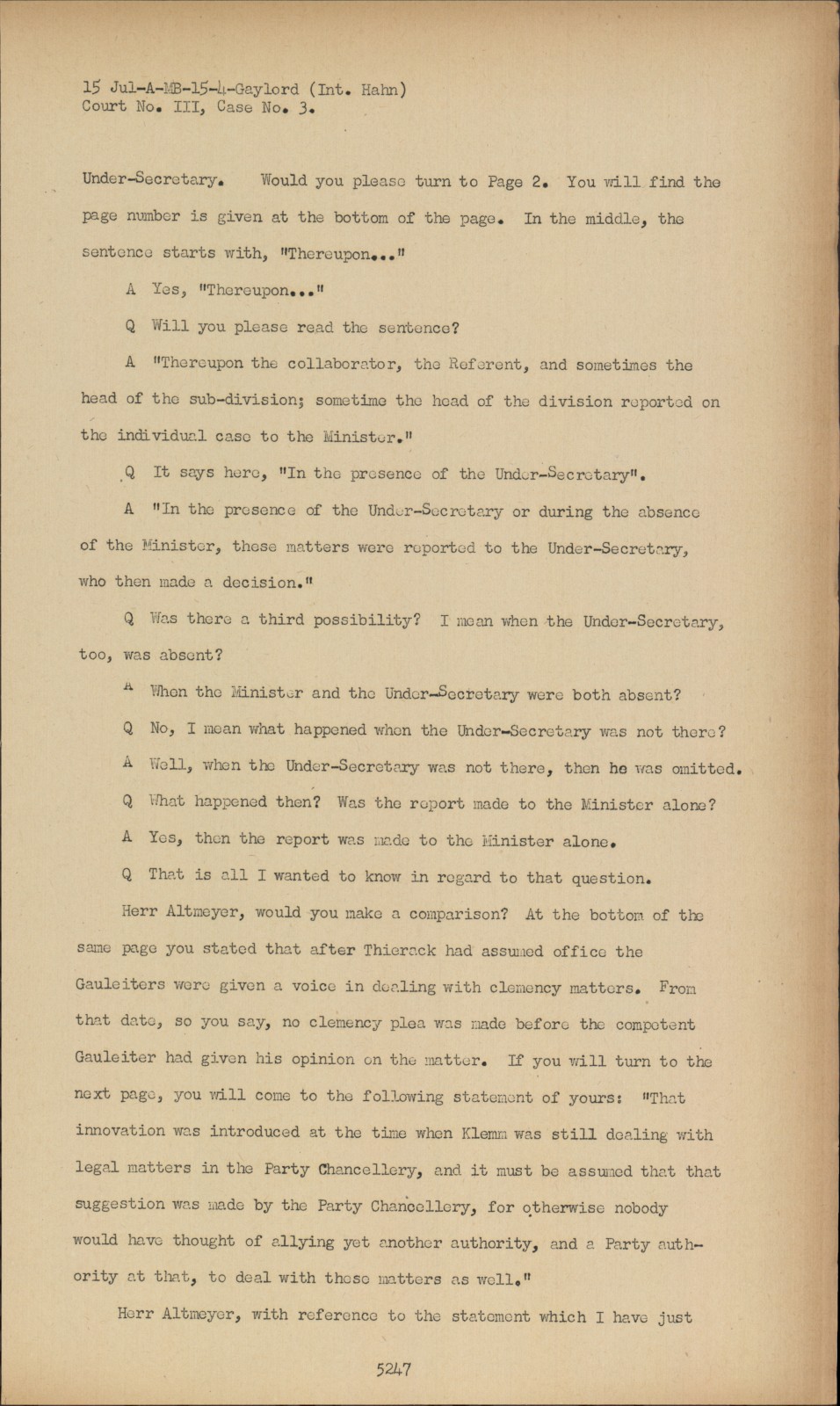 15 Jul-A-MB-15-4-Gaylord (Int. Hahn)
Court No. III, Case No. 3.

Under-Secretary. Would you please turn to Page 2. You will find the page number is given at the bottom of the page. In the middle, the sentence starts with, "Thereupon..."

A Yes, "Thereupon..."

Q Will you please read the sentence?

A "Thereupon the collaborator, the Referent, and sometimes the head of the sub-division; sometime the head of the division reported on the individual case to the Minister."

Q It says here, "In the presence of the Under-Secretary".

A "In the presence of the Under-Secretary or during the absence of the Minister, these matters were reported to the Under-Secretary, who then made a decision."

Q Was there a third possibility? I mean when the Under-Secretary, too, was absent?

A When the Minister and the Under-Secretary were both absent?

Q No, I mean what happened when the Under-Secretary was not there?

A Well, when the Under-Secretary was not there, then he was omitted.

Q What happened then? Was the report made to the Minister alone?

A Yes, then the report was made to the Minister alone.

Q That is all I wanted to know in regard to that question.

Herr Altmeyer, would you make a comparison? At the bottom of the same page you stated that after Thierack had assumed office the Gauleiters were given a voice in dealing with clemency matters. From that date, so you say, no clemency plea was made before the competent Gauleiter had given his opinion on the matter. If you will turn to the next page, you will come to the following statement of yours: "That innovation was introduced at the time when Klemm was still dealing with legal matters in the Party Chancellery, and it must be assumed that that suggestion was made by the Party Chancellery, for otherwise nobody would have thought of allying yet another authority, and a Party authority at that, to deal with these matters as well."

Herr Altmeyer, with reference to the statement which I have just

5247